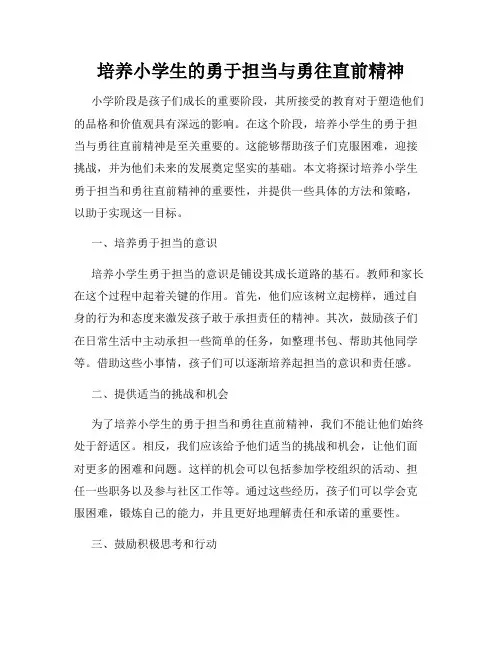 培养小学生的勇于担当与勇往直前精神

小学阶段是孩子们成长的重要阶段，其所接受的教育对于塑造他们的品格和价值观具有深远的影响。在这个阶段，培养小学生的勇于担当与勇往直前精神是至关重要的。这能够帮助孩子们克服困难，迎接挑战，并为他们未来的发展奠定坚实的基础。本文将探讨培养小学生勇于担当和勇往直前精神的重要性，并提供一些具体的方法和策略，以助于实现这一目标。

一、培养勇于担当的意识

培养小学生勇于担当的意识是铺设其成长道路的基石。教师和家长在这个过程中起着关键的作用。首先，他们应该树立起榜样，通过自身的行为和态度来激发孩子敢于承担责任的精神。其次，鼓励孩子们在日常生活中主动承担一些简单的任务，如整理书包、帮助其他同学等。借助这些小事情，孩子们可以逐渐培养起担当的意识和责任感。

二、提供适当的挑战和机会

为了培养小学生的勇于担当和勇往直前精神，我们不能让他们始终处于舒适区。相反，我们应该给予他们适当的挑战和机会，让他们面对更多的困难和问题。这样的机会可以包括参加学校组织的活动、担任一些职务以及参与社区工作等。通过这些经历，孩子们可以学会克服困难，锻炼自己的能力，并且更好地理解责任和承诺的重要性。

三、鼓励积极思考和行动